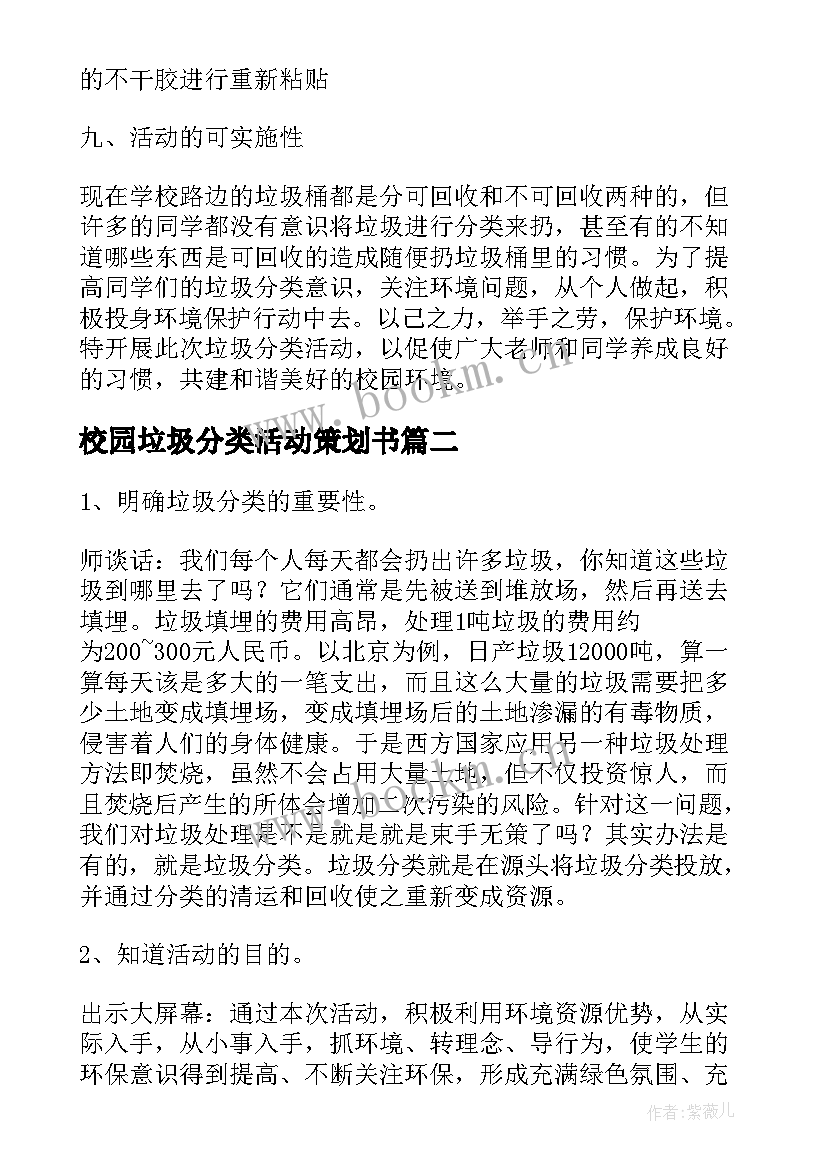 的不干胶进行重新粘贴

九、活动的可实施性

现在学校路边的垃圾桶都是分可回收和不可回收两种的，但许多的同学都没有意识将垃圾进行分类来扔，甚至有的不知道哪些东西是可回收的造成随便扔垃圾桶里的习惯。为了提高同学们的垃圾分类意识，关注环境问题，从个人做起，积极投身环境保护行动中去。以己之力，举手之劳，保护环境。特开展此次垃圾分类活动，以促使广大老师和同学养成良好的习惯，共建和谐美好的校园环境。

www.bookm.cn

校园垃圾分类活动策划书篇二

1、明确垃圾分类的重要性。

师谈话：我们每个人每天都会扔出许多垃圾，你知道这些垃圾到哪里去了吗？它们通常是先被送到堆放场，然后再送去填埋。垃圾填埋的费用高昂，处理1吨垃圾的费用约为200~300元人民币。以北京为例，日产垃圾12000吨，算一算每天该是多大的一笔支出，而且这么大量的垃圾需要把多少土地变成填埋场，变成填埋场后的土地渗漏的有毒物质，侵害着人们的身体健康。于是西方国家应用另一种垃圾处理方法即焚烧，虽然不会占用大量土地，但不仅投资惊人，而且焚烧后产生的所体会增加二次污染的风险。针对这一问题，我们对垃圾处理是不是就是就是束手无策了吗？其实办法是有的，就是垃圾分类。垃圾分类就是在源头将垃圾分类投放，并通过分类的清运和回收使之重新变成资源。

www.bookm.cn

2、知道活动的目的。

出示大屏幕：通过本次活动，积极利用环境资源优势，从实际入手，从小事入手，抓环境、转理念、导行为，使学生的环保意识得到提高、不断关注环保，形成充满绿色氛围、充

作者：紫薇儿